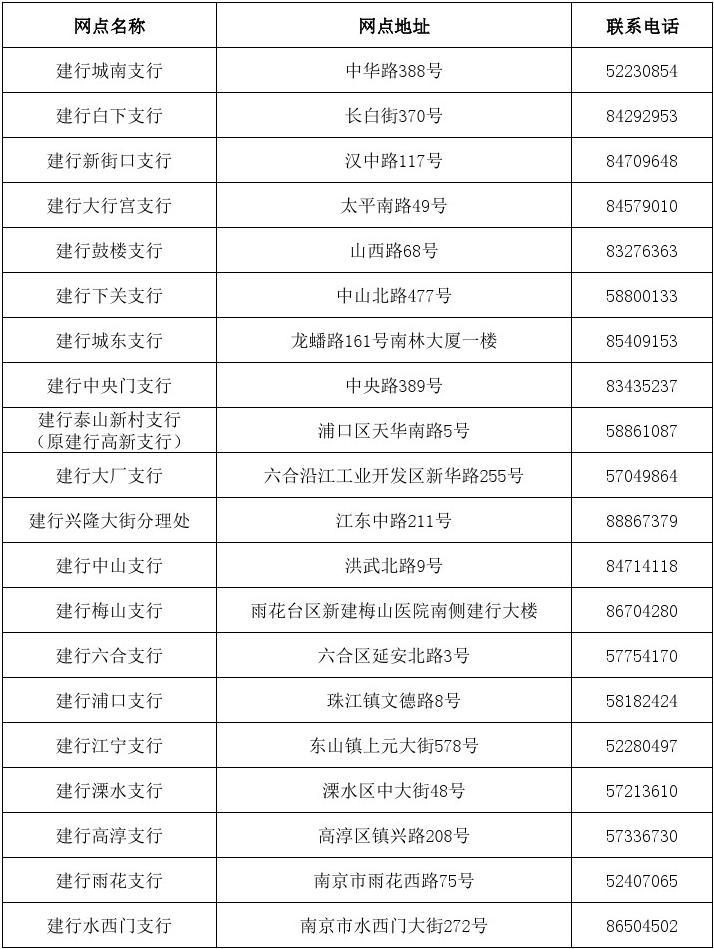 | 网点名称 | 网点地址 | 联系电话 |
|---|---|---|
| 建行城南支行 | 中华路388号 | 52230854 |
| 建行白下支行 | 长白街370号 | 84292953 |
| 建行新街口支行 | 汉中路117号 | 84709648 |
| 建行大行宫支行 | 太平南路49号 | 84579010 |
| 建行鼓楼支行 | 山西路68号 | 83276363 |
| 建行下关支行 | 中山北路477号 | 58800133 |
| 建行城东支行 | 龙蟠路161号南林大厦一楼 | 85409153 |
| 建行中央门支行 | 中央路389号 | 83435237 |
| 建行泰山新村支行（原建行高新支行） | 浦口区天华南路5号 | 58861087 |
| 建行大厂支行 | 六合沿江工业开发区新华路255号 | 57049864 |
| 建行兴隆大街分理处 | 江东中路211号 | 88867379 |
| 建行中山支行 | 洪武北路9号 | 84714118 |
| 建行梅山支行 | 雨花台区新建梅山医院南侧建行大楼 | 86704280 |
| 建行六合支行 | 六合区延安北路3号 | 57754170 |
| 建行浦口支行 | 珠江镇文德路8号 | 58182424 |
| 建行江宁支行 | 东山镇上元大街578号 | 52280497 |
| 建行溧水支行 | 溧水区中大街48号 | 57213610 |
| 建行高淳支行 | 高淳区镇兴路208号 | 57336730 |
| 建行雨花支行 | 南京市雨花西路75号 | 52407065 |
| 建行水西门支行 | 南京市水西门大街272号 | 86504502 |